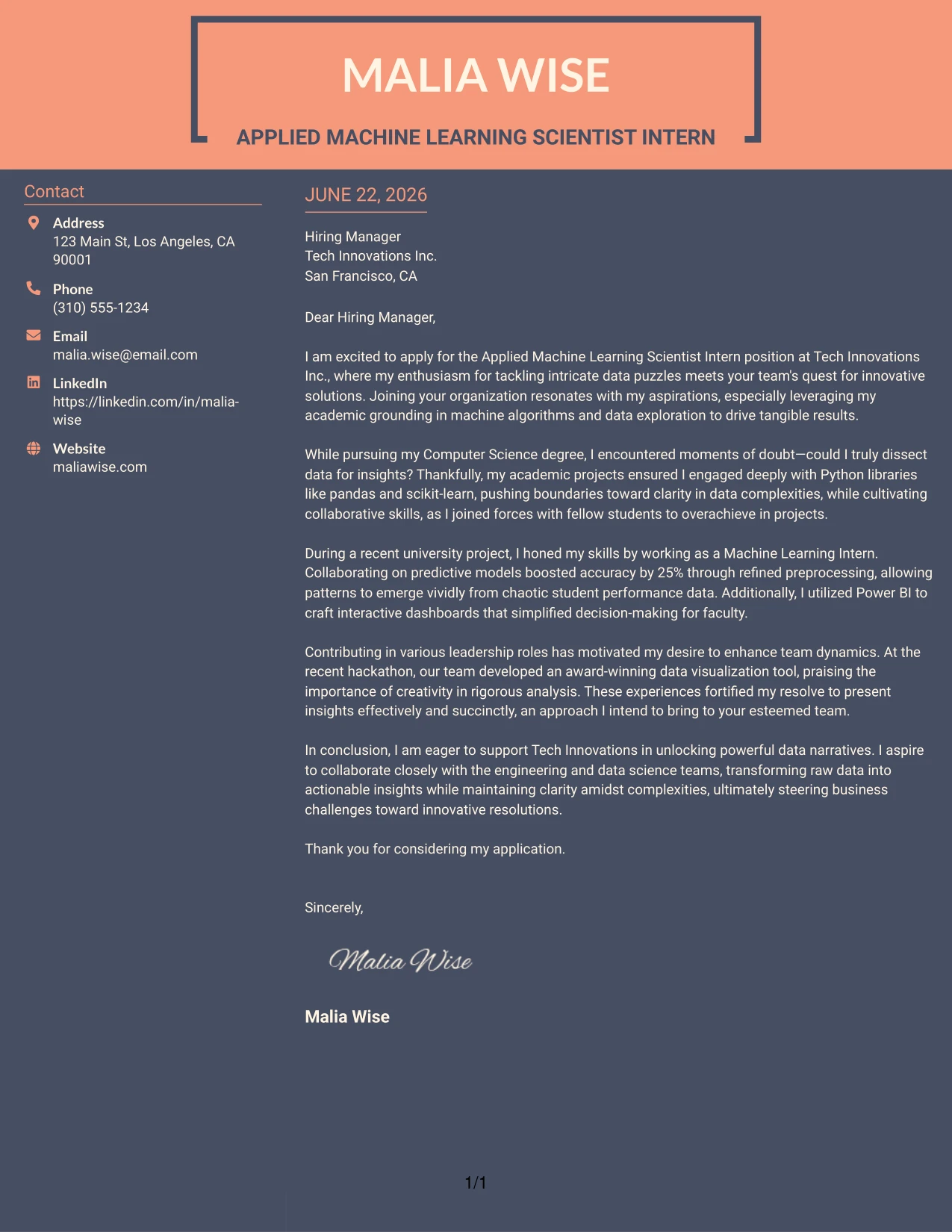 MALIA WISE

APPLIED MACHINE LEARNING SCIENTIST INTERN

Contact

Address
123 Main St, Los Angeles, CA 90001

Phone
(310) 555-1234

Email
malia.wise@email.com

LinkedIn
https://linkedin.com/in/malia-wise

Website
maliawise.com

JUNE 22, 2026

Hiring Manager
Tech Innovations Inc.
San Francisco, CA

Dear Hiring Manager,

I am excited to apply for the Applied Machine Learning Scientist Intern position at Tech Innovations Inc., where my enthusiasm for tackling intricate data puzzles meets your team's quest for innovative solutions. Joining your organization resonates with my aspirations, especially leveraging my academic grounding in machine algorithms and data exploration to drive tangible results.

While pursuing my Computer Science degree, I encountered moments of doubt—could I truly dissect data for insights? Thankfully, my academic projects ensured I engaged deeply with Python libraries like pandas and scikit-learn, pushing boundaries toward clarity in data complexities, while cultivating collaborative skills, as I joined forces with fellow students to overachieve in projects.

During a recent university project, I honed my skills by working as a Machine Learning Intern. Collaborating on predictive models boosted accuracy by 25% through refined preprocessing, allowing patterns to emerge vividly from chaotic student performance data. Additionally, I utilized Power BI to craft interactive dashboards that simplified decision-making for faculty.

Contributing in various leadership roles has motivated my desire to enhance team dynamics. At the recent hackathon, our team developed an award-winning data visualization tool, praising the importance of creativity in rigorous analysis. These experiences fortified my resolve to present insights effectively and succinctly, an approach I intend to bring to your esteemed team.

In conclusion, I am eager to support Tech Innovations in unlocking powerful data narratives. I aspire to collaborate closely with the engineering and data science teams, transforming raw data into actionable insights while maintaining clarity amidst complexities, ultimately steering business challenges toward innovative resolutions.

Thank you for considering my application.

Sincerely,

Malia Wise

Malia Wise

1/1